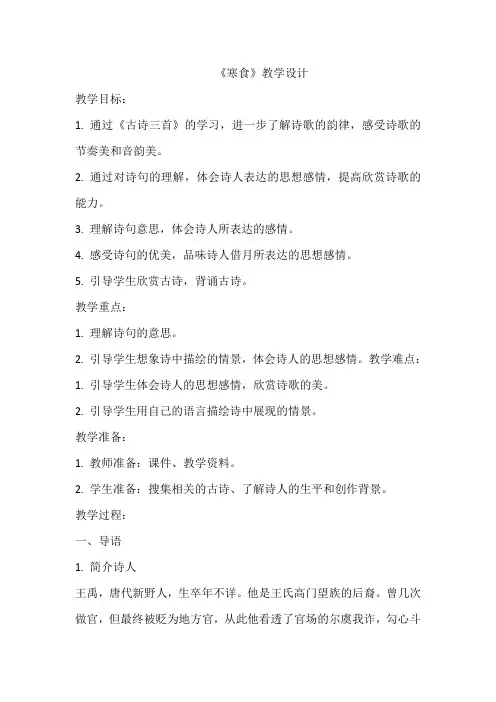 《寒食》教学设计

教学目标：

1. 通过《古诗三首》的学习，进一步了解诗歌的韵律，感受诗歌的节奏美和音韵美。

2. 通过对诗句的理解，体会诗人表达的思想感情，提高欣赏诗歌的能力。

3. 理解诗句意思，体会诗人所表达的感情。

4. 感受诗句的优美，品味诗人借月所表达的思想感情。

5. 引导学生欣赏古诗，背诵古诗。

教学重点：

1. 理解诗句的意思。

2. 引导学生想象诗中描绘的情景，体会诗人的思想感情。教学难点：

1. 引导学生体会诗人的思想感情，欣赏诗歌的美。

2. 引导学生用自己的语言描绘诗中展现的情景。

教学准备：

1. 教师准备：课件、教学资料。

2. 学生准备：搜集相关的古诗、了解诗人的生平和创作背景。

教学过程：

一、导语

1. 简介诗人

王禹，唐代新野人，生卒年不详。他是王氏高门望族的后裔。曾几次做官，但最终被贬为地方官，从此他看透了官场的尔虞我诈，勾心斗